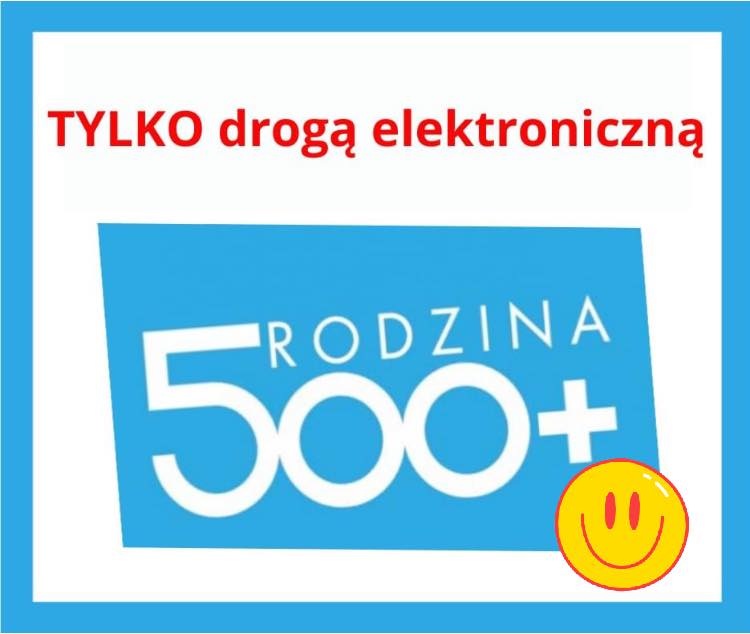 TYLKO drogą elektroniczną

RODZINA
500+